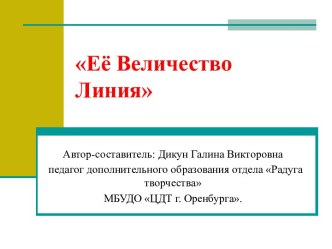 «Её Величество Линия»

Автор-составитель: Дикун Галина Викторовна
педагог дополнительного образования отдела «Радуга творчества»
МБУДО «ЦДТ г. Оренбурга».